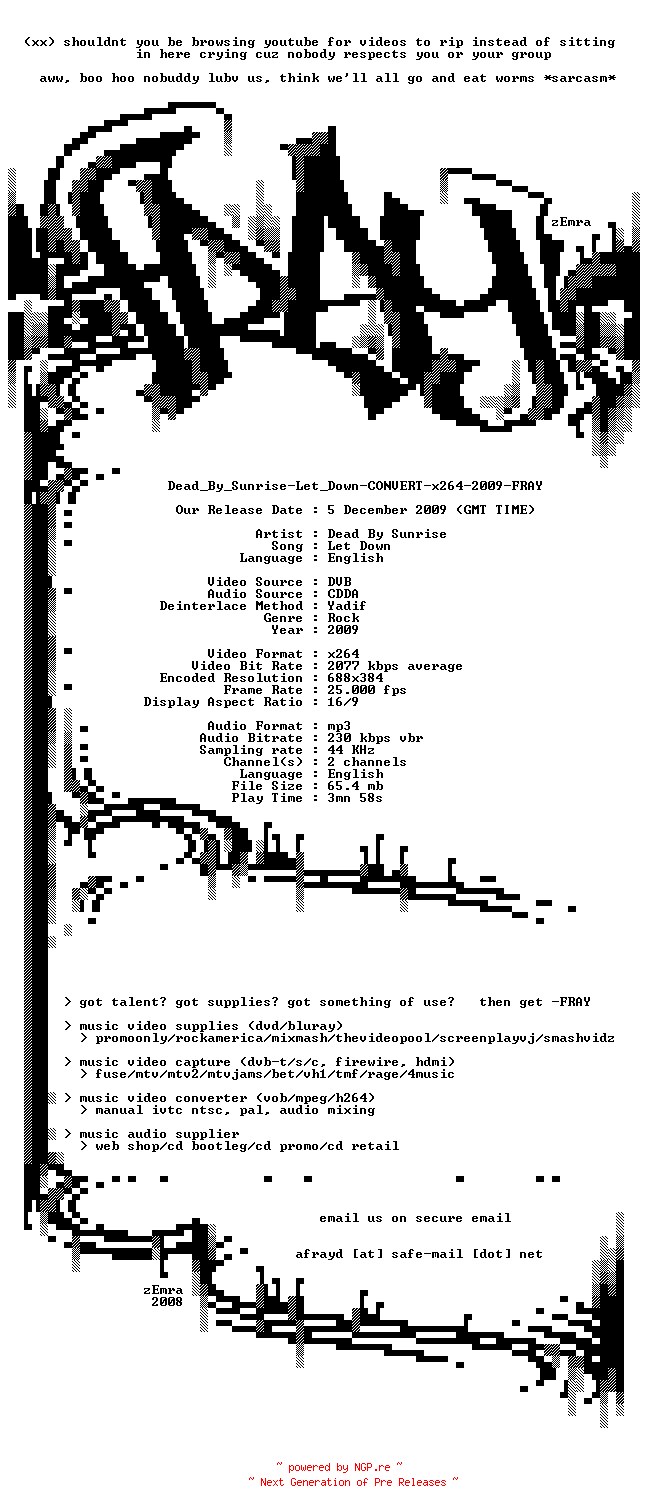 (xx) shouldnt you be browsing youtube for videos to rip instead of sitting in here crying cuz nobody respects you or your group

aww, boo hoo nobuddy lubv us, think we'll all go and eat worms *sarcasm*

zEmra

Dead_By_Sunrise-Let_Down-CONVERT-x264-2009-FRAY

Our Release Date : 5 December 2009 (GMT TIME)

Artist : Dead By Sunrise
Song : Let Down
Language : English

Video Source : DVB
Audio Source : CDDA
Deinterlace Method : Yadif
Genre : Rock
Year : 2009

Video Format : x264
Video Bit Rate : 2077 kbps average
Encoded Resolution : 688x384
Frame Rate : 25.000 fps
Display Aspect Ratio : 16/9

Audio Format : mp3
Audio Bitrate : 230 kbps vbr
Sampling rate : 44 KHz
Channel(s) : 2 channels
Language : English
File Size : 65.4 mb
Play Time : 3mn 58s

> got talent? got supplies? got something of use? then get -FRAY

> music video supplies (dvd/bluray)
> promoonly/rockamerica/mixmash/thevideopool/screenplayvj/smashvidz

> music video capture (dvb-t/s/c, firewire, hdmi)
> fuse/mtv/mtv2/mtvjams/bet/vh1/tmf/rage/4music

> music video converter (vob/mpeg/h264)
> manual ivtc ntsc, pal, audio mixing

> music audio supplier
> web shop/cd bootleg/cd promo/cd retail

email us on secure email

afrayd [at] safe-mail [dot] net

zEmra
2008

~ powered by NGP.re ~
~ Next Generation of Pre Releases ~